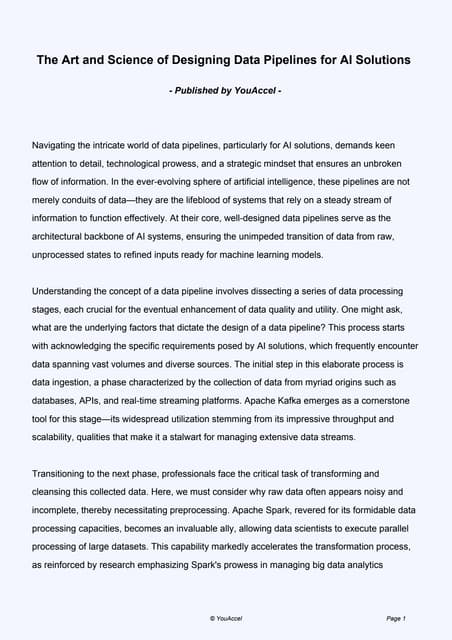 The Art and Science of Designing Data Pipelines for AI Solutions

- Published by YouAccel -

Navigating the intricate world of data pipelines, particularly for AI solutions, demands keen attention to detail, technological prowess, and a strategic mindset that ensures an unbroken flow of information. In the ever-evolving sphere of artificial intelligence, these pipelines are not merely conduits of data—they are the lifeblood of systems that rely on a steady stream of information to function effectively. At their core, well-designed data pipelines serve as the architectural backbone of AI systems, ensuring the unimpeded transition of data from raw, unprocessed states to refined inputs ready for machine learning models.

Understanding the concept of a data pipeline involves dissecting a series of data processing stages, each crucial for the eventual enhancement of data quality and utility. One might ask, what are the underlying factors that dictate the design of a data pipeline? This process starts with acknowledging the specific requirements posed by AI solutions, which frequently encounter data spanning vast volumes and diverse sources. The initial step in this elaborate process is data ingestion, a phase characterized by the collection of data from myriad origins such as databases, APIs, and real-time streaming platforms. Apache Kafka emerges as a cornerstone tool for this stage—its widespread utilization stemming from its impressive throughput and scalability, qualities that make it a stalwart for managing extensive data streams.

Transitioning to the next phase, professionals face the critical task of transforming and cleansing this collected data. Here, we must consider why raw data often appears noisy and incomplete, thereby necessitating preprocessing. Apache Spark, revered for its formidable data processing capacities, becomes an invaluable ally, allowing data scientists to execute parallel processing of large datasets. This capability markedly accelerates the transformation process, as reinforced by research emphasizing Spark's prowess in managing big data analytics

© YouAccel

Page 1